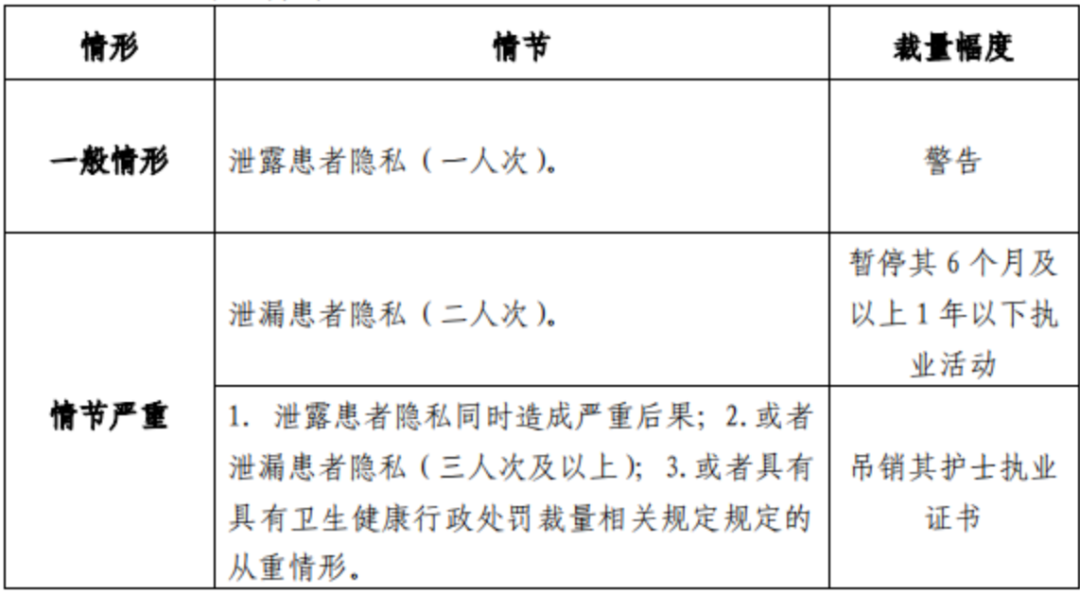 | 情形 | 情节 | 裁量幅度 |
|---|---|---|
| 一般情形 | 泄露患者隐私（一人次）。 | 警告 |
| 情节严重 | 泄漏患者隐私（二人次）。 | 暂停其 6 个月及以上 1 年以下执业活动 |
| 情节严重 | 1. 泄露患者隐私同时造成严重后果；2. 或者泄漏患者隐私（三人次及以上）；3. 或者具有具有卫生健康行政处罚裁量相关规定规定的从重情形。 | 吊销其护士执业证书 |